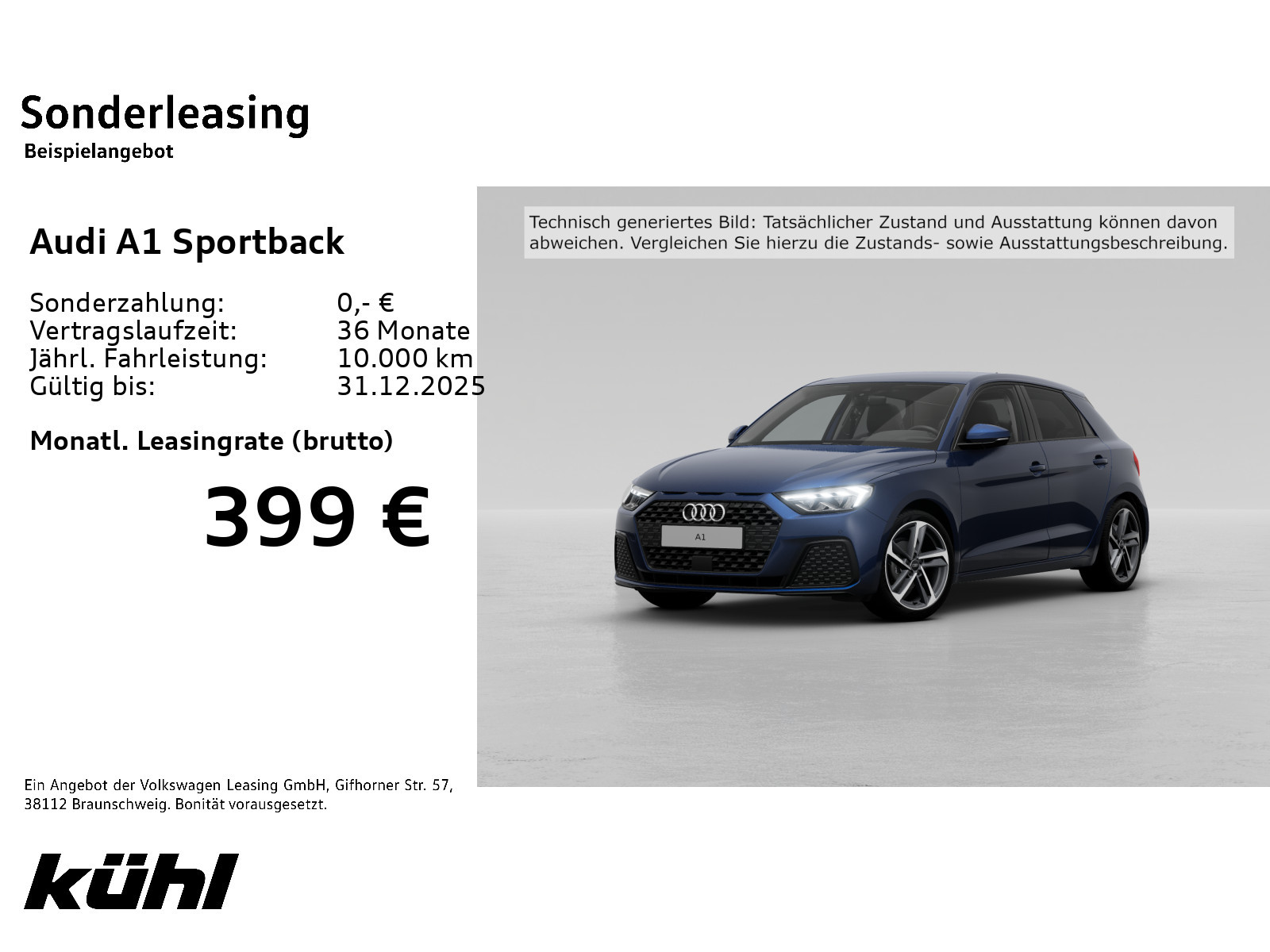 Sonderleasing
Beispielangebot

Audi A1 Sportback

Sonderzahlung: 0,- €
Vertragslaufzeit: 36 Monate
Jährl. Fahrleistung: 10.000 km
Gültig bis: 31.12.2025

Monatl. Leasingrate (brutto)

399 €

Technisch generiertes Bild: Tatsächlicher Zustand und Ausstattung können davon abweichen. Vergleichen Sie hierzu die Zustands- sowie Ausstattungsbeschreibung.

A1

Ein Angebot der Volkswagen Leasing GmbH, Gifhorner Str. 57, 38112 Braunschweig. Bonität vorausgesetzt.

kühl